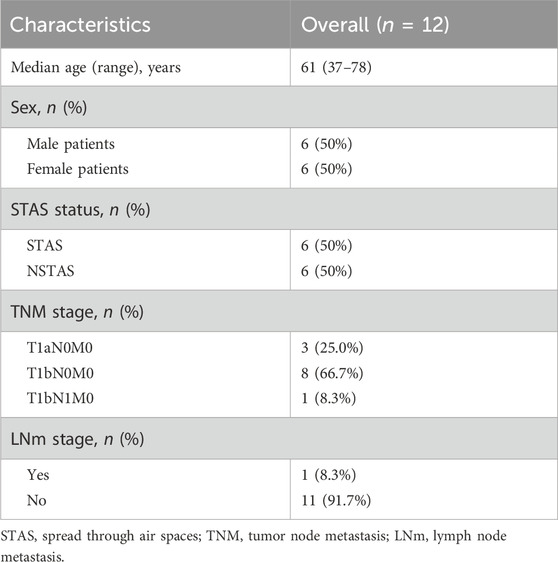 | Characteristics | Overall ($n$ = 12) |
|---|---|
| Median age (range), years | 61 (37–78) |
| Sex, $n$ (%) | |
| Male patients | 6 (50%) |
| Female patients | 6 (50%) |
| STAS status, $n$ (%) | |
| STAS | 6 (50%) |
| NSTAS | 6 (50%) |
| TNM stage, $n$ (%) | |
| T1aN0M0 | 3 (25.0%) |
| T1bN0M0 | 8 (66.7%) |
| T1bN1M0 | 1 (8.3%) |
| LNm stage, $n$ (%) | |
| Yes | 1 (8.3%) |
| No | 11 (91.7%) |

STAS, spread through air spaces; TNM, tumor node metastasis; LNm, lymph node metastasis.